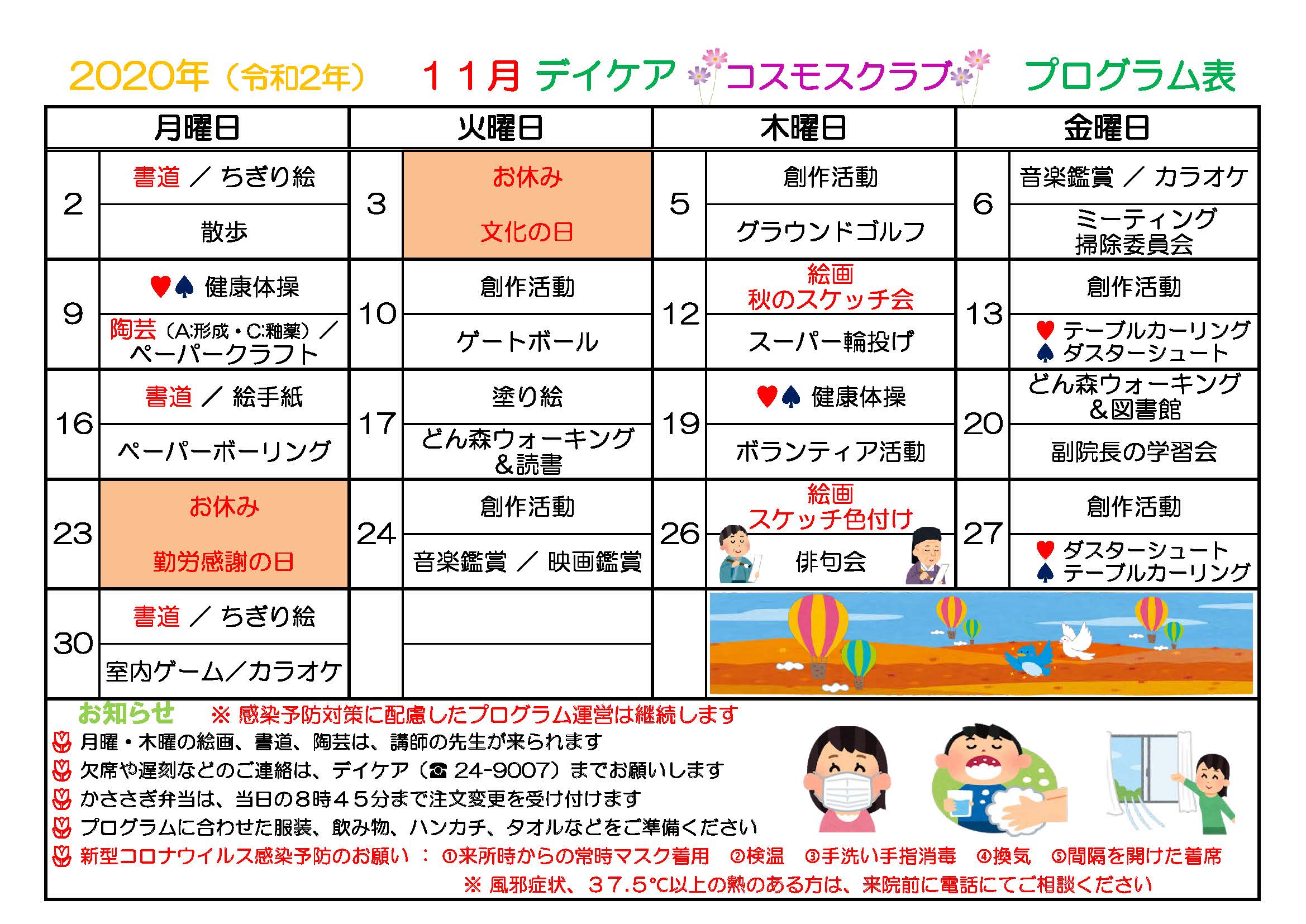 2020年（令和2年）　１１月 デイケア コスモスクラブ プログラム表

| 月曜日 | | 火曜日 | | 木曜日 | | 金曜日 | |
|---|---|---|---|---|---|---|---|
| 2 | 書道 ／ ちぎり絵 | 3 | お休み | 5 | 創作活動 | 6 | 音楽鑑賞 ／ カラオケ |
| | 散歩 | | 文化の日 | | グラウンドゴルフ | | ミーティング 掃除委員会 |
| 9 | ♥♠ 健康体操 | 10 | 創作活動 | 12 | 絵画 秋のスケッチ会 | 13 | 創作活動 |
| | 陶芸（A:形成・C:釉薬）／ ペーパークラフト | | ゲートボール | | スーパー輪投げ | | ♥ テーブルカーリング ♠ ダスターシュート |
| 16 | 書道 ／ 絵手紙 | 17 | 塗り絵 | 19 | ♥♠ 健康体操 | 20 | どん森ウォーキング ＆図書館 |
| | ペーパーボーリング | | どん森ウォーキング ＆読書 | | ボランティア活動 | | 副院長の学習会 |
| 23 | お休み | 24 | 創作活動 | 26 | 絵画 スケッチ色付け | 27 | 創作活動 |
| | 勤労感謝の日 | | 音楽鑑賞 ／ 映画鑑賞 | | 俳句会 | | ♥ ダスターシュート ♠ テーブルカーリング |
| 30 | 書道 ／ ちぎり絵 | | | | | | |
| | 室内ゲーム／カラオケ | | | | | | |

お知らせ　※ 感染予防対策に配慮したプログラム運営は継続します
月曜・木曜の絵画、書道、陶芸は、講師の先生が来られます
欠席や遅刻などのご連絡は、デイケア（☎ 24-9007）までお願いします
かささぎ弁当は、当日の８時４５分まで注文変更を受け付けます
プログラムに合わせた服装、飲み物、ハンカチ、タオルなどをご準備ください
新型コロナウイルス感染予防のお願い ： ①来所時からの常時マスク着用　②検温　③手洗い手指消毒　④換気　⑤間隔を開けた着席
※ 風邪症状、３７.５℃以上の熱のある方は、来院前に電話にてご相談ください